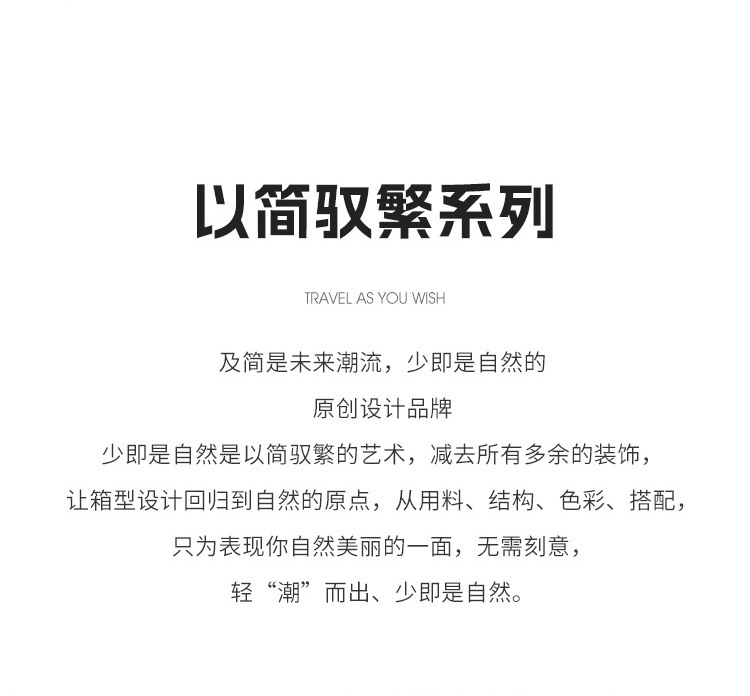 以简驭繁系列

TRAVEL AS YOU WISH

及简是未来潮流，少即是自然的

原创设计品牌

少即是自然是以简驭繁的艺术，减去所有多余的装饰，

让箱型设计回归到自然的原点，从用料、结构、色彩、搭配，

只为表现你自然美丽的一面，无需刻意，

轻“潮”而出、少即是自然。